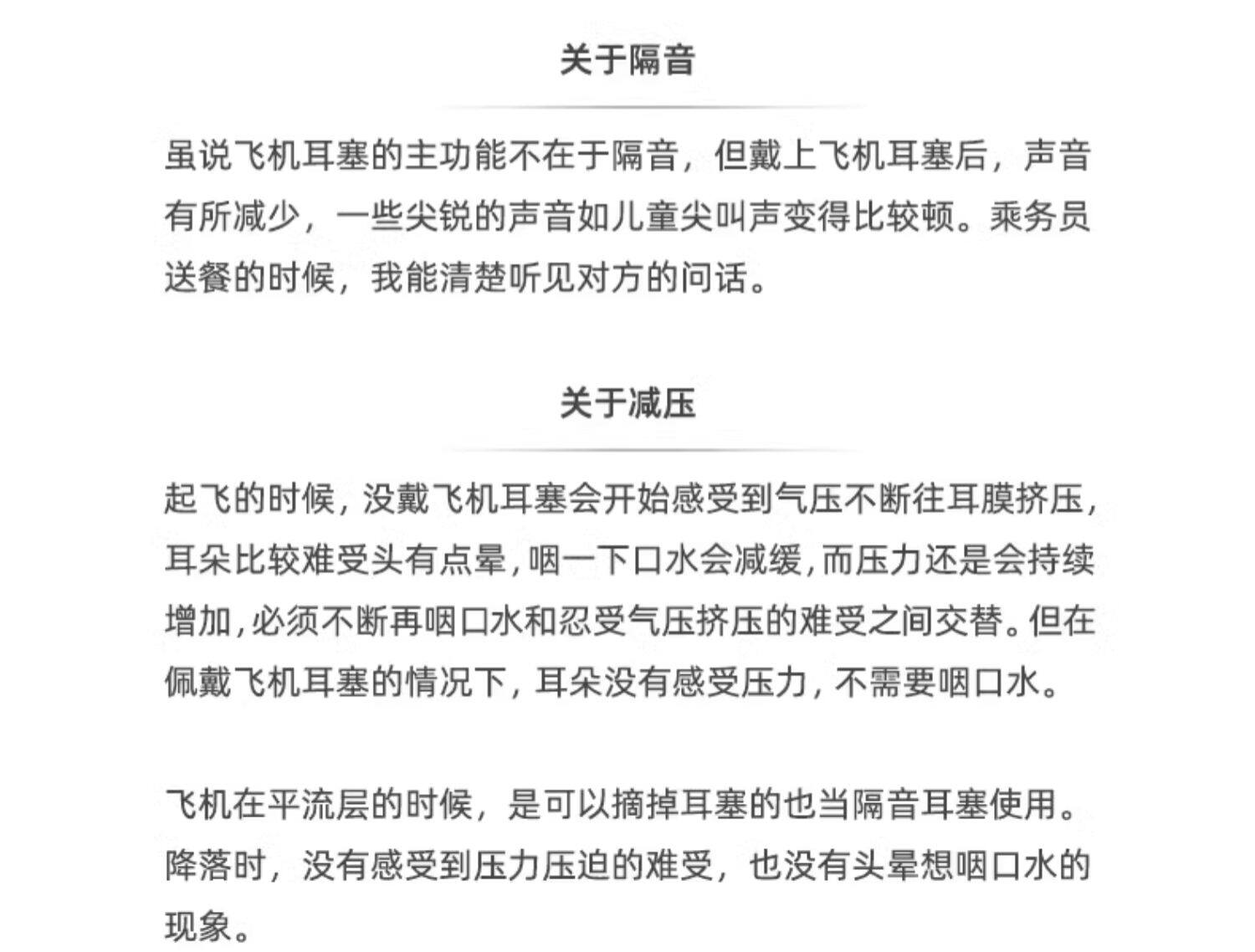 关于隔音

虽说飞机耳塞的主功能不在于隔音，但戴上飞机耳塞后，声音有所减少，一些尖锐的声音如儿童尖叫声变得比较顿。乘务员送餐的时候，我能清楚听见对方的问话。

关于减压

起飞的时候，没戴飞机耳塞会开始感受到气压不断往耳膜挤压，耳朵比较难受头有点晕，咽一下口水会减缓，而压力还是会持续增加，必须不断再咽口水和忍受气压挤压的难受之间交替。但在佩戴飞机耳塞的情况下，耳朵没有感受压力，不需要咽口水。

飞机在平流层的时候，是可以摘掉耳塞的也当隔音耳塞使用。降落时，没有感受到压力压迫的难受，也没有头晕想咽口水的现象。